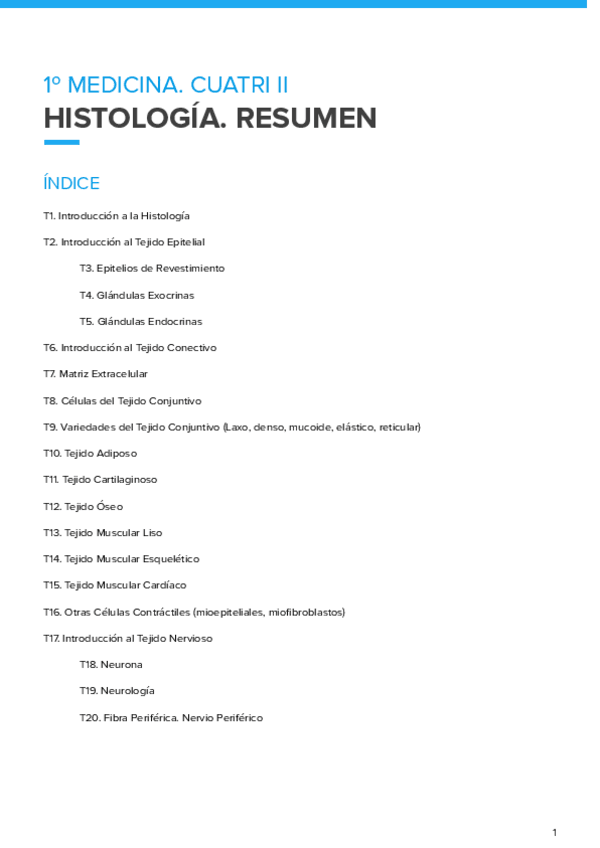 1º MEDICINA. CUATRI II
HISTOLOGÍA. RESUMEN

ÍNDICE

T1. Introducción a la Histología

T2. Introducción al Tejido Epitelial

T3. Epitelios de Revestimiento

T4. Glándulas Exocrinas

T5. Glándulas Endocrinas

T6. Introducción al Tejido Conectivo

T7. Matriz Extracelular

T8. Células del Tejido Conjuntivo

T9. Variedades del Tejido Conjuntivo (Laxo, denso, mucoide, elástico, reticular)

T10. Tejido Adiposo

T11. Tejido Cartilaginoso

T12. Tejido Óseo

T13. Tejido Muscular Liso

T14. Tejido Muscular Esquelético

T15. Tejido Muscular Cardíaco

T16. Otras Células Contráctiles (mioepiteliales, miofibroblastos)

T17. Introducción al Tejido Nervioso

T18. Neurona

T19. Neurología

T20. Fibra Periférica. Nervio Periférico

1